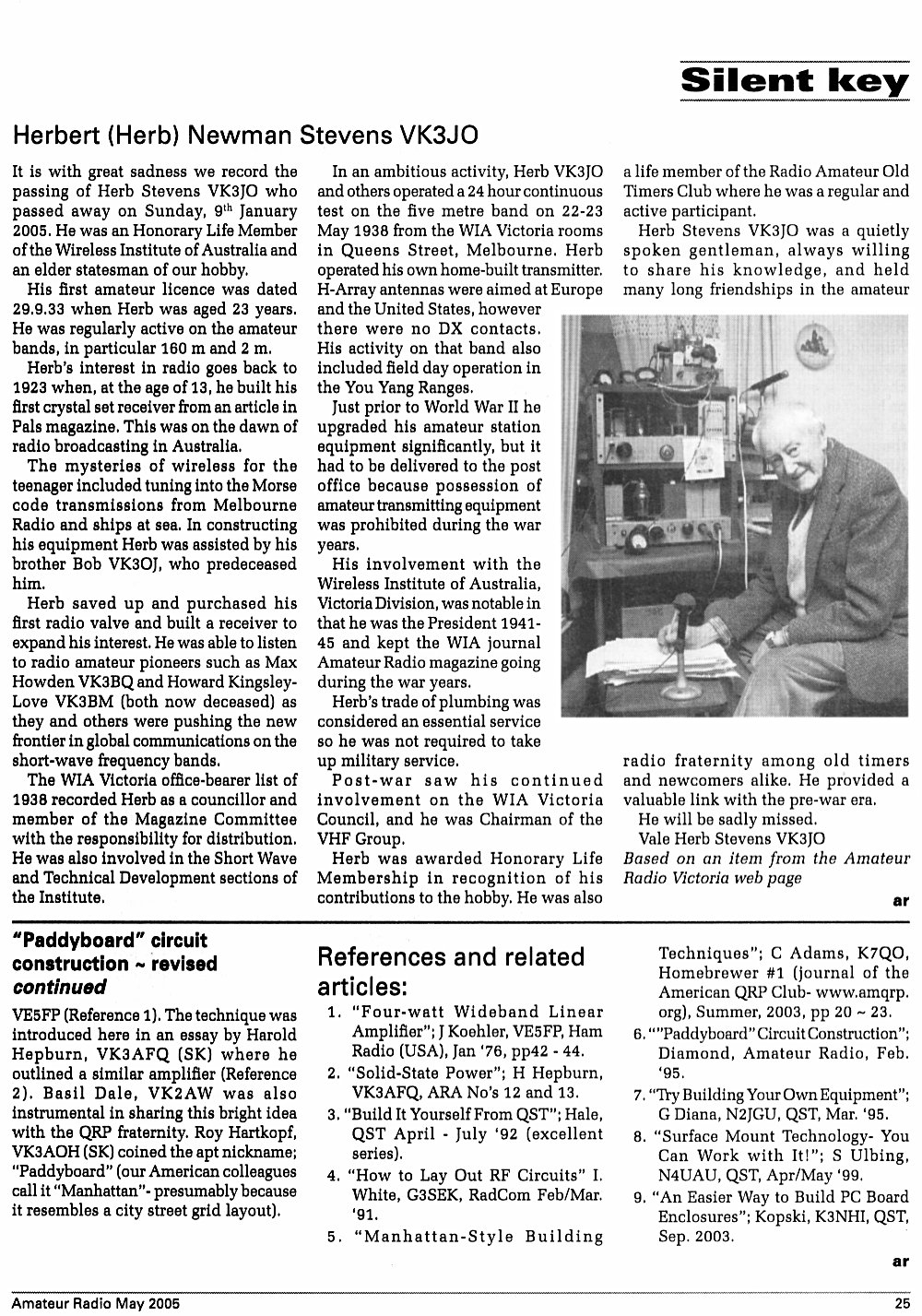 Silent key

Herbert (Herb) Newman Stevens VK3JO

It is with great sadness we record the passing of Herb Stevens VK3JO who passed away on Sunday, 9th January 2005. He was an Honorary Life Member of the Wireless Institute of Australia and an elder statesman of our hobby.

His first amateur licence was dated 29.9.33 when Herb was aged 23 years. He was regularly active on the amateur bands, in particular 160 m and 2 m.

Herb's interest in radio goes back to 1923 when, at the age of 13, he built his first crystal set receiver from an article in Pals magazine. This was on the dawn of radio broadcasting in Australia.

The mysteries of wireless for the teenager included tuning into the Morse code transmissions from Melbourne Radio and ships at sea. In constructing his equipment Herb was assisted by his brother Bob VK3OJ, who predeceased him.

Herb saved up and purchased his first radio valve and built a receiver to expand his interest. He was able to listen to radio amateur pioneers such as Max Howden VK3BQ and Howard Kingsley-Love VK3BM (both now deceased) as they and others were pushing the new frontier in global communications on the short-wave frequency bands.

The WIA Victoria office-bearer list of 1938 recorded Herb as a councillor and member of the Magazine Committee with the responsibility for distribution. He was also involved in the Short Wave and Technical Development sections of the Institute.

In an ambitious activity, Herb VK3JO and others operated a 24 hour continuous test on the five metre band on 22-23 May 1938 from the WIA Victoria rooms in Queens Street, Melbourne. Herb operated his own home-built transmitter. H-Array antennas were aimed at Europe and the United States, however there were no DX contacts. His activity on that band also included field day operation in the You Yang Ranges.

Just prior to World War II he upgraded his amateur station equipment significantly, but it had to be delivered to the post office because possession of amateur transmitting equipment was prohibited during the war years.

His involvement with the Wireless Institute of Australia, Victoria Division, was notable in that he was the President 1941-45 and kept the WIA journal Amateur Radio magazine going during the war years.

Herb's trade of plumbing was considered an essential service so he was not required to take up military service.

Post-war saw his continued involvement on the WIA Victoria Council, and he was Chairman of the VHF Group.

Herb was awarded Honorary Life Membership in recognition of his contributions to the hobby. He was also a life member of the Radio Amateur Old Timers Club where he was a regular and active participant.

Herb Stevens VK3JO was a quietly spoken gentleman, always willing to share his knowledge, and held many long friendships in the amateur radio fraternity among old timers and newcomers alike. He provided a valuable link with the pre-war era.

He will be sadly missed.

Vale Herb Stevens VK3JO

Based on an item from the Amateur Radio Victoria web page

ar

"Paddyboard" circuit construction ~ revised continued

VE5FP (Reference 1). The technique was introduced here in an essay by Harold Hepburn, VK3AFQ (SK) where he outlined a similar amplifier (Reference 2). Basil Dale, VK2AW was also instrumental in sharing this bright idea with the QRP fraternity. Roy Hartkopf, VK3AOH (SK) coined the apt nickname; "Paddyboard" (our American colleagues call it "Manhattan"- presumably because it resembles a city street grid layout).

References and related articles:

1. "Four-watt Wideband Linear Amplifier"; J Koehler, VE5FP, Ham Radio (USA), Jan '76, pp42 - 44.
2. "Solid-State Power"; H Hepburn, VK3AFQ, ARA No's 12 and 13.
3. "Build It Yourself From QST"; Hale, QST April - July '92 (excellent series).
4. "How to Lay Out RF Circuits" I. White, G3SEK, RadCom Feb/Mar. '91.
5. "Manhattan-Style Building Techniques"; C Adams, K7QO, Homebrewer #1 (journal of the American QRP Club- www.amqrp.org), Summer, 2003, pp 20 ~ 23.
6. ""Paddyboard" Circuit Construction"; Diamond, Amateur Radio, Feb. '95.
7. "Try Building Your Own Equipment"; G Diana, N2JGU, QST, Mar. '95.
8. "Surface Mount Technology- You Can Work with It!"; S Ulbing, N4UAU, QST, Apr/May '99.
9. "An Easier Way to Build PC Board Enclosures"; Kopski, K3NHI, QST, Sep. 2003.

ar

Amateur Radio May 2005 25